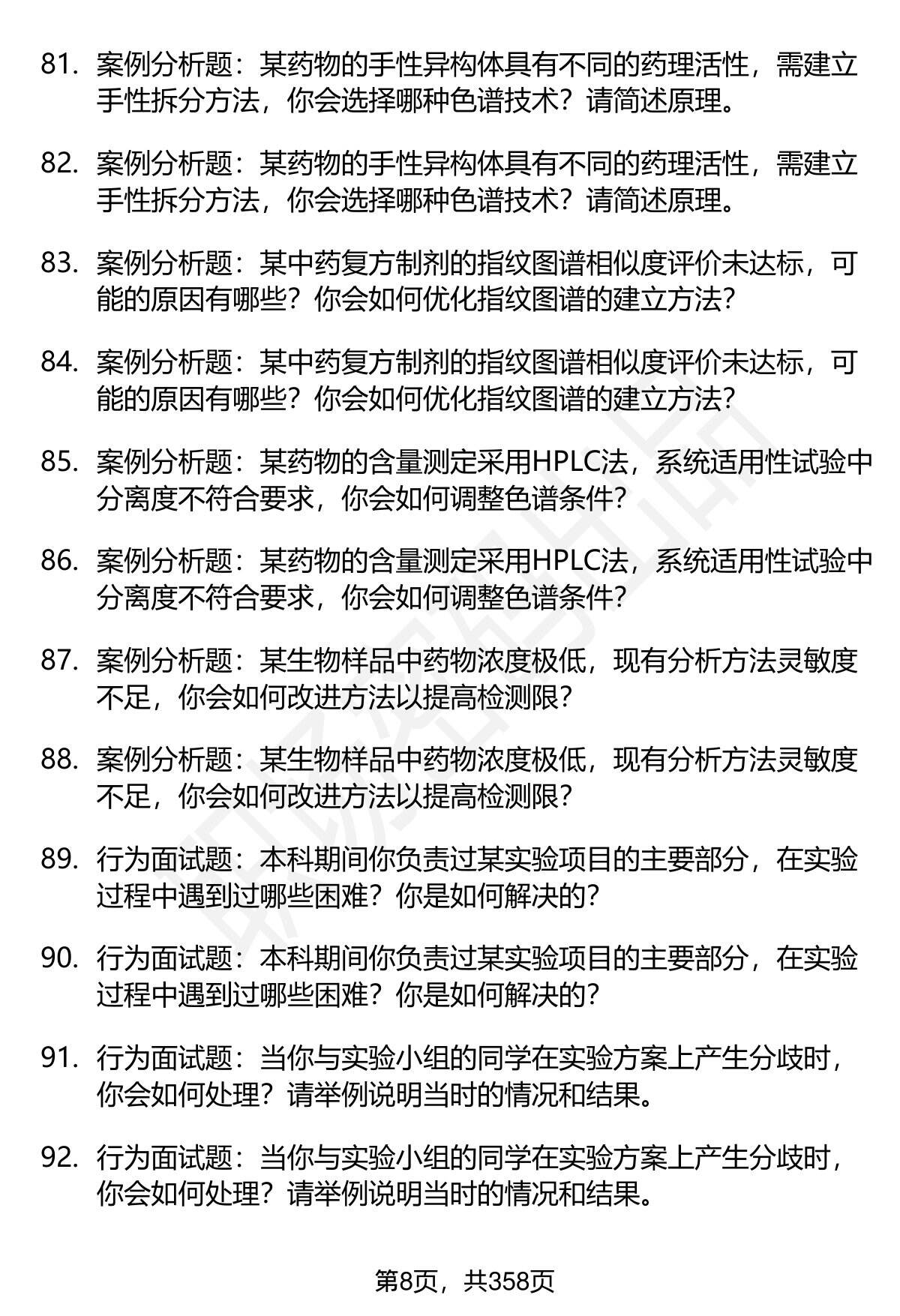 81. 案例分析题：某药物的手性异构体具有不同的药理活性，需建立手性拆分方法，你会选择哪种色谱技术？请简述原理。

82. 案例分析题：某药物的手性异构体具有不同的药理活性，需建立手性拆分方法，你会选择哪种色谱技术？请简述原理。

83. 案例分析题：某中药复方制剂的指纹图谱相似度评价未达标，可能的原因有哪些？你会如何优化指纹图谱的建立方法？

84. 案例分析题：某中药复方制剂的指纹图谱相似度评价未达标，可能的原因有哪些？你会如何优化指纹图谱的建立方法？

85. 案例分析题：某药物的含量测定采用HPLC法，系统适用性试验中分离度不符合要求，你会如何调整色谱条件？

86. 案例分析题：某药物的含量测定采用HPLC法，系统适用性试验中分离度不符合要求，你会如何调整色谱条件？

87. 案例分析题：某生物样品中药物浓度极低，现有分析方法灵敏度不足，你会如何改进方法以提高检测限？

88. 案例分析题：某生物样品中药物浓度极低，现有分析方法灵敏度不足，你会如何改进方法以提高检测限？

89. 行为面试题：本科期间你负责过某实验项目的主要部分，在实验过程中遇到过哪些困难？你是如何解决的？

90. 行为面试题：本科期间你负责过某实验项目的主要部分，在实验过程中遇到过哪些困难？你是如何解决的？

91. 行为面试题：当你与实验小组的同学在实验方案上产生分歧时，你会如何处理？请举例说明当时的情况和结果。

92. 行为面试题：当你与实验小组的同学在实验方案上产生分歧时，你会如何处理？请举例说明当时的情况和结果。

第8页，共358页